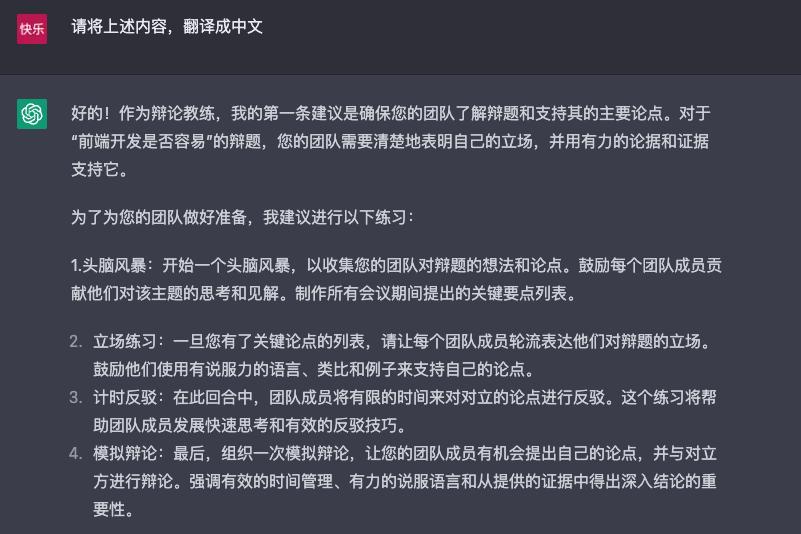 快乐

请将上述内容，翻译成中文

好的！作为辩论教练，我的第一条建议是确保您的团队了解辩题和支持其的主要论点。对于“前端开发是否容易”的辩题，您的团队需要清楚地表明自己的立场，并用有力的论据和证据支持它。

为了为您的团队做好准备，我建议进行以下练习：

1.头脑风暴：开始一个头脑风暴，以收集您的团队对辩题的想法和论点。鼓励每个团队成员贡献他们对该主题的思考和见解。制作所有会议期间提出的关键要点列表。

2. 立场练习：一旦您有了关键论点的列表，请让每个团队成员轮流表达他们对辩题的立场。鼓励他们使用有说服力的语言、类比和例子来支持自己的论点。
3. 计时反驳：在此回合中，团队成员将有限的时间来对对立的论点进行反驳。这个练习将帮助团队成员发展快速思考和有效的反驳技巧。
4. 模拟辩论：最后，组织一次模拟辩论，让您的团队成员有机会提出自己的论点，并与对立方进行辩论。强调有效的时间管理、有力的说服语言和从提供的证据中得出深入结论的重要性。